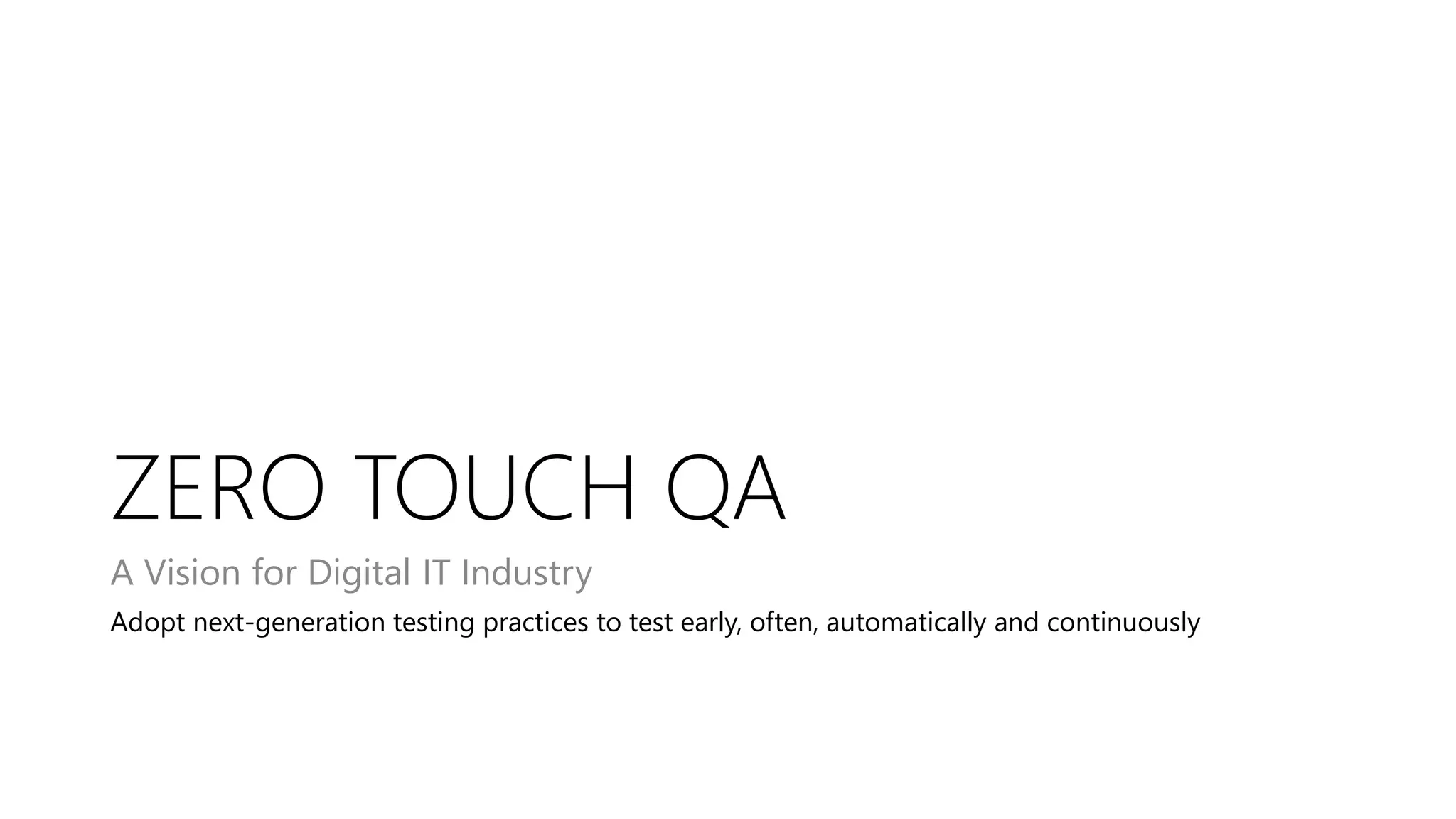 ZERO TOUCH QA

A Vision for Digital IT Industry

Adopt next-generation testing practices to test early, often, automatically and continuously